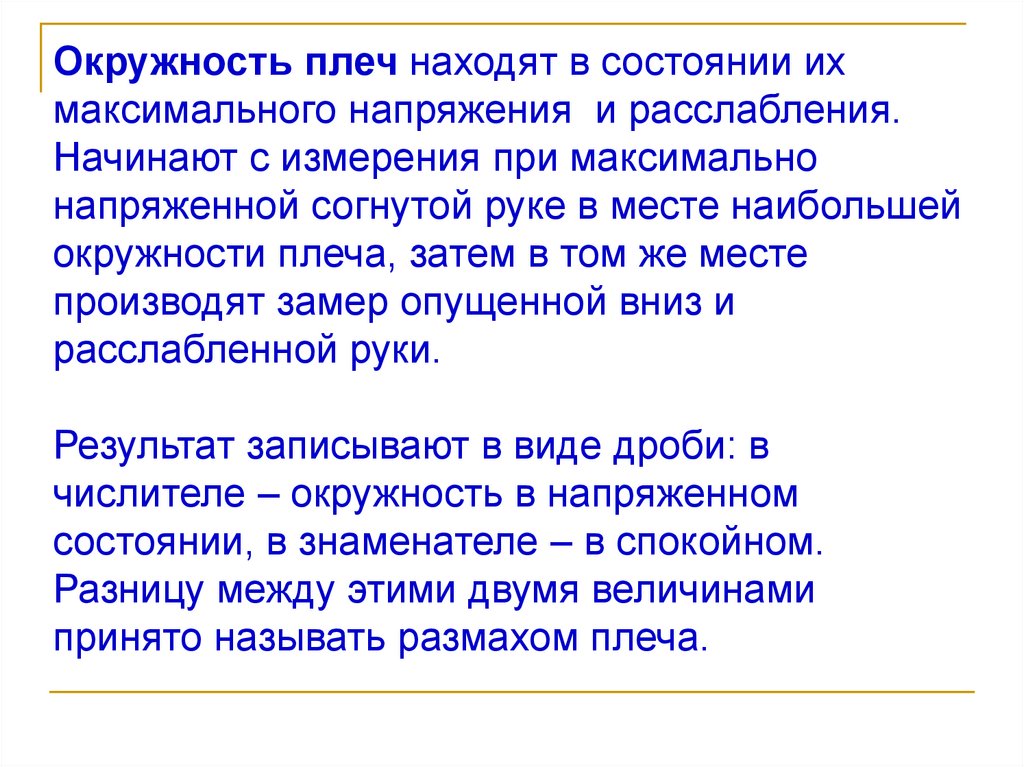 Окружность плеч находят в состоянии их максимального напряжения  и расслабления. Начинают с измерения при максимально напряженной согнутой руке в месте наибольшей окружности плеча, затем в том же месте производят замер опущенной вниз и расслабленной руки.

Результат записывают в виде дроби: в числителе – окружность в напряженном состоянии, в знаменателе – в спокойном. Разницу между этими двумя величинами принято называть размахом плеча.